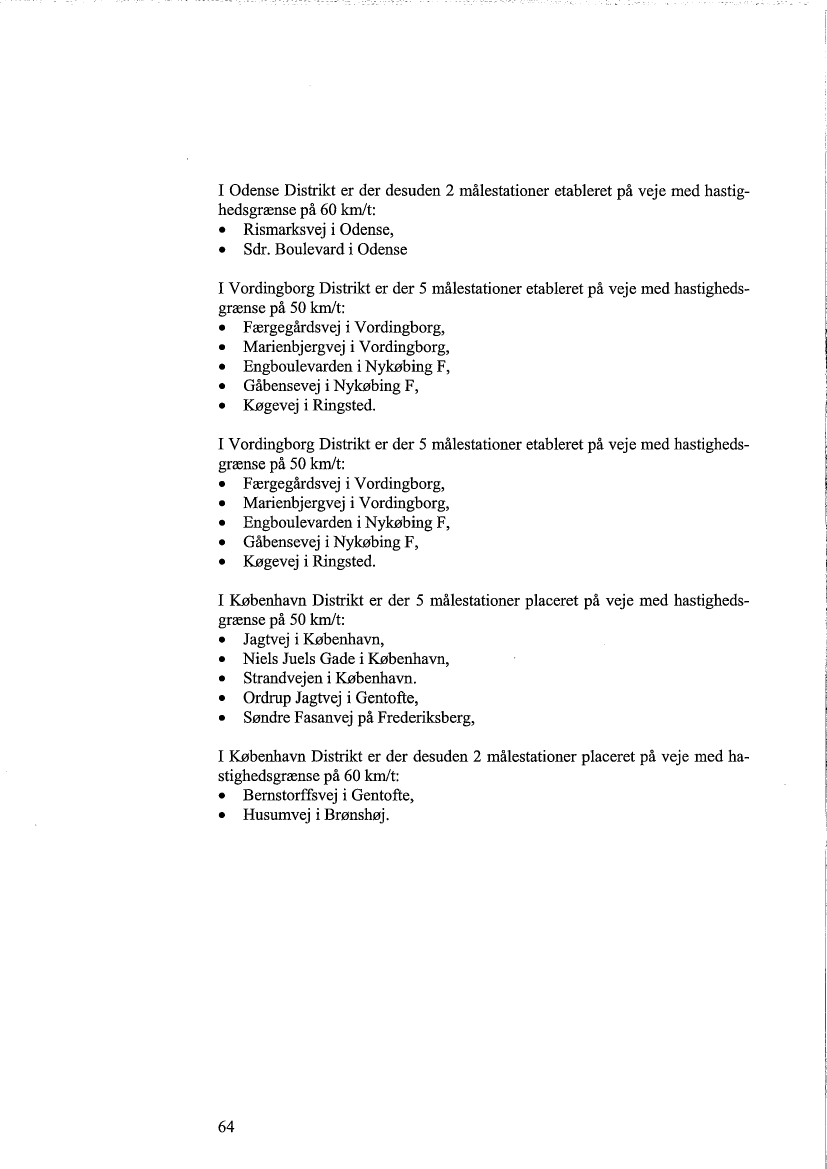 I Odense Distrikt er der desuden 2 målestationer etableret på veje med hastighedsgrænse på 60 km/t:
• Rismarksvej i Odense,
• Sdr. Boulevard i Odense

I Vordingborg Distrikt er der 5 målestationer etableret på veje med hastighedsgrænse på 50 km/t:
• Færgegårdsvej i Vordingborg,
• Marienbjergvej i Vordingborg,
• Engboulevarden i Nykøbing F,
• Gåbensevej i Nykøbing F,
• Køgevej i Ringsted.

I Vordingborg Distrikt er der 5 målestationer etableret på veje med hastighedsgrænse på 50 km/t:
• Færgegårdsvej i Vordingborg,
• Marienbjergvej i Vordingborg,
• Engboulevarden i Nykøbing F,
• Gåbensevej i Nykøbing F,
• Køgevej i Ringsted.

I København Distrikt er der 5 målestationer placeret på veje med hastighedsgrænse på 50 km/t:
• Jagtvej i København,
• Niels Juels Gade i København,
• Strandvejen i København.
• Ordrup Jagtvej i Gentofte,
• Søndre Fasanvej på Frederiksberg,

I København Distrikt er der desuden 2 målestationer placeret på veje med hastighedsgrænse på 60 km/t:
• Bernstorffsvej i Gentofte,
• Husumvej i Brønshøj.

64